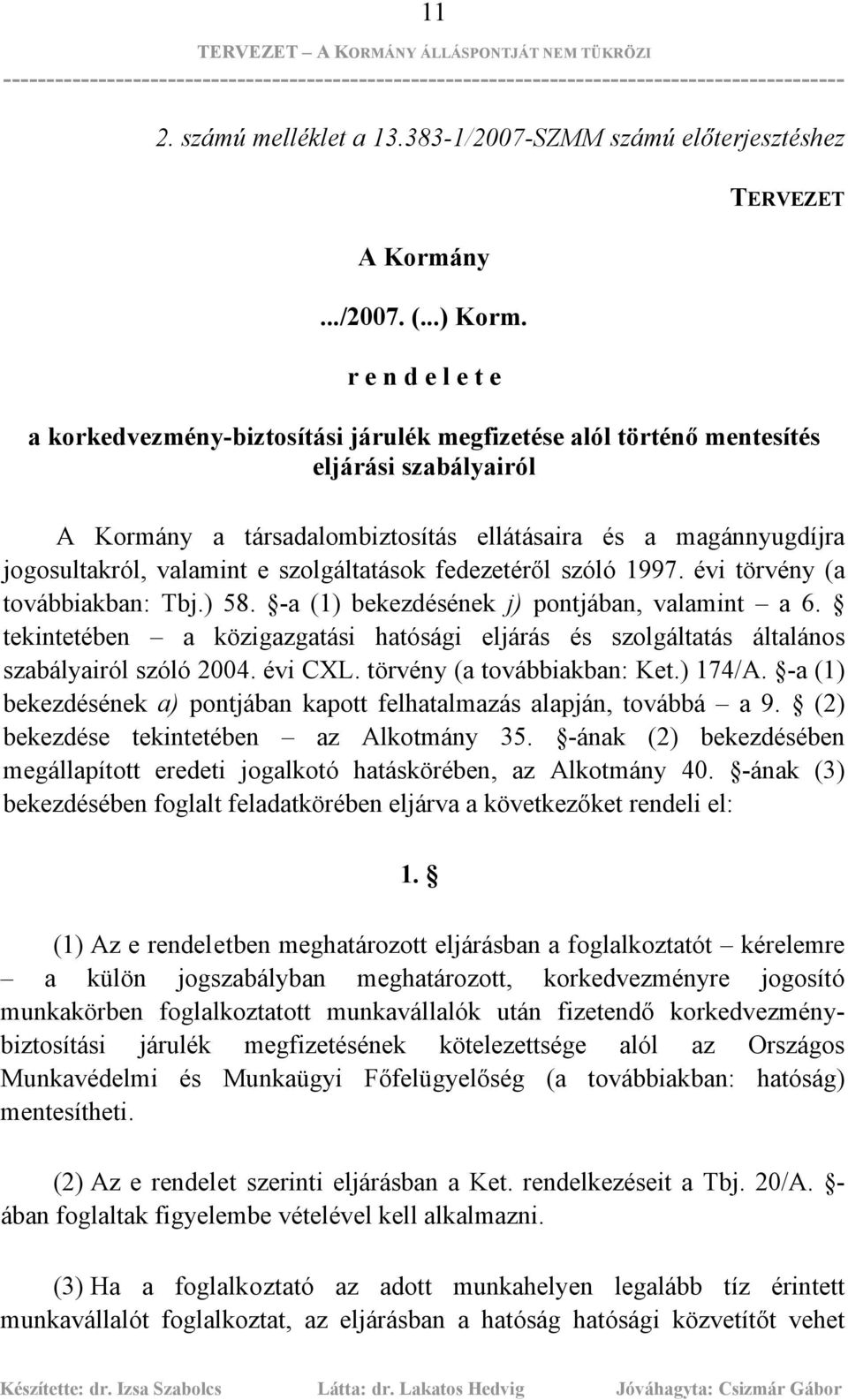 11

TERVEZET – A KORMÁNY ÁLLÁSPONTJÁT NEM TÜKRÖZI

2. számú melléklet a 13.383-1/2007-SZMM számú előterjesztéshez

TERVEZET

A Kormány

.../2007. (...) Korm.

r e n d e l e t e

a korkedvezmény-biztosítási járulék megfizetése alól történő mentesítés eljárási szabályairól

A Kormány a társadalombiztosítás ellátásaira és a magánnyugdíjra jogosultakról, valamint e szolgáltatások fedezetéről szóló 1997. évi törvény (a továbbiakban: Tbj.) 58. §-a (1) bekezdésének j) pontjában, valamint – a 6. § tekintetében – a közigazgatási hatósági eljárás és szolgáltatás általános szabályairól szóló 2004. évi CXL. törvény (a továbbiakban: Ket.) 174/A. §-a (1) bekezdésének a) pontjában kapott felhatalmazás alapján, továbbá – a 9. § (2) bekezdése tekintetében – az Alkotmány 35. §-ának (2) bekezdésében megállapított eredeti jogalkotó hatáskörében, az Alkotmány 40. §-ának (3) bekezdésében foglalt feladatkörében eljárva a következőket rendeli el:

1. §

(1) Az e rendeletben meghatározott eljárásban a foglalkoztatót – kérelemre – a külön jogszabályban meghatározott, korkedvezményre jogosító munkakörben foglalkoztatott munkavállalók után fizetendő korkedvezmény-biztosítási járulék megfizetésének kötelezettsége alól az Országos Munkavédelmi és Munkaügyi Főfelügyelőség (a továbbiakban: hatóság) mentesítheti.

(2) Az e rendelet szerinti eljárásban a Ket. rendelkezéseit a Tbj. 20/A. §-ában foglaltak figyelembe vételével kell alkalmazni.

(3) Ha a foglalkoztató az adott munkahelyen legalább tíz érintett munkavállalót foglalkoztat, az eljárásban a hatóság hatósági közvetítőt vehet

Készítette: dr. Izsa Szabolcs Látta: dr. Lakatos Hedvig Jóváhagyta: Csizmár Gábor